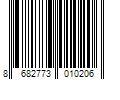 8 682773 010206